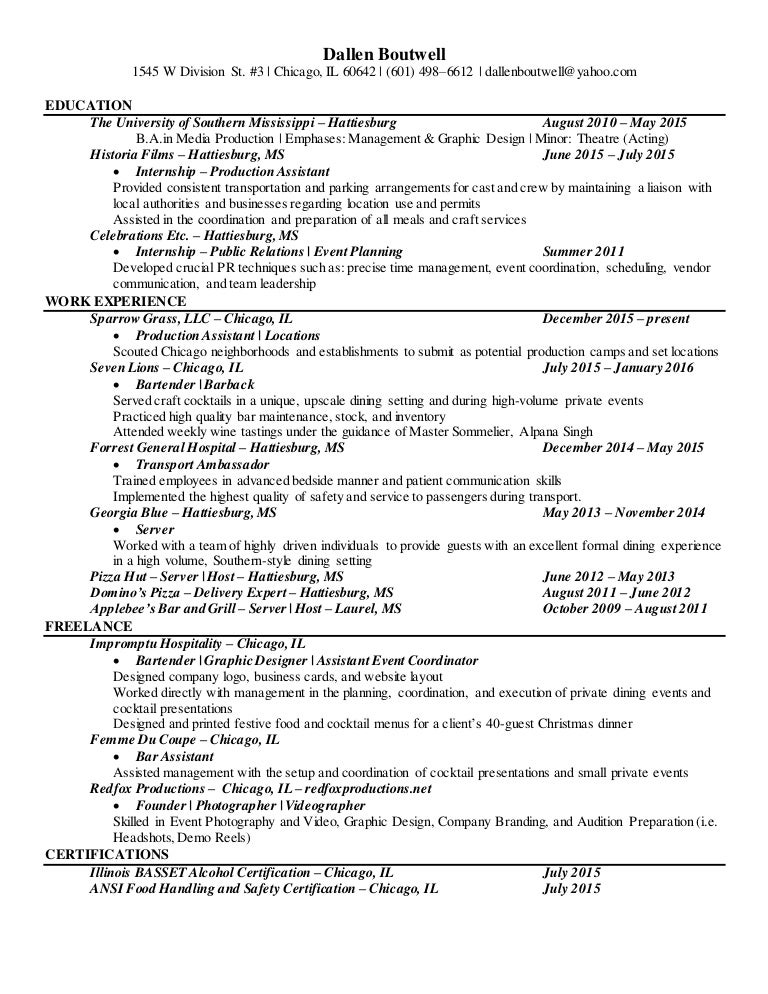 Dallen Boutwell
1545 W Division St. #3 | Chicago, IL 60642 | (601) 498–6612 | dallenboutwell@yahoo.com

EDUCATION
The University of Southern Mississippi – Hattiesburg August 2010 – May 2015
B.A.in Media Production | Emphases: Management & Graphic Design | Minor: Theatre (Acting)
Historia Films – Hattiesburg, MS June 2015 – July 2015
• Internship – Production Assistant
Provided consistent transportation and parking arrangements for cast and crew by maintaining a liaison with local authorities and businesses regarding location use and permits
Assisted in the coordination and preparation of all meals and craft services
Celebrations Etc. – Hattiesburg, MS
• Internship – Public Relations | Event Planning Summer 2011
Developed crucial PR techniques such as: precise time management, event coordination, scheduling, vendor communication, and team leadership

WORK EXPERIENCE
Sparrow Grass, LLC – Chicago, IL December 2015 – present
• Production Assistant | Locations
Scouted Chicago neighborhoods and establishments to submit as potential production camps and set locations
Seven Lions – Chicago, IL July 2015 – January 2016
• Bartender | Barback
Served craft cocktails in a unique, upscale dining setting and during high-volume private events
Practiced high quality bar maintenance, stock, and inventory
Attended weekly wine tastings under the guidance of Master Sommelier, Alpana Singh
Forrest General Hospital – Hattiesburg, MS December 2014 – May 2015
• Transport Ambassador
Trained employees in advanced bedside manner and patient communication skills
Implemented the highest quality of safety and service to passengers during transport.
Georgia Blue – Hattiesburg, MS May 2013 – November 2014
• Server
Worked with a team of highly driven individuals to provide guests with an excellent formal dining experience in a high volume, Southern-style dining setting
Pizza Hut – Server | Host – Hattiesburg, MS June 2012 – May 2013
Domino's Pizza – Delivery Expert – Hattiesburg, MS August 2011 – June 2012
Applebee's Bar and Grill – Server | Host – Laurel, MS October 2009 – August 2011

FREELANCE
Impromptu Hospitality – Chicago, IL
• Bartender | Graphic Designer | Assistant Event Coordinator
Designed company logo, business cards, and website layout
Worked directly with management in the planning, coordination, and execution of private dining events and cocktail presentations
Designed and printed festive food and cocktail menus for a client's 40-guest Christmas dinner
Femme Du Coupe – Chicago, IL
• Bar Assistant
Assisted management with the setup and coordination of cocktail presentations and small private events
Redfox Productions – Chicago, IL – redfoxproductions.net
• Founder | Photographer | Videographer
Skilled in Event Photography and Video, Graphic Design, Company Branding, and Audition Preparation (i.e. Headshots, Demo Reels)

CERTIFICATIONS
Illinois BASSET Alcohol Certification – Chicago, IL July 2015
ANSI Food Handling and Safety Certification – Chicago, IL July 2015